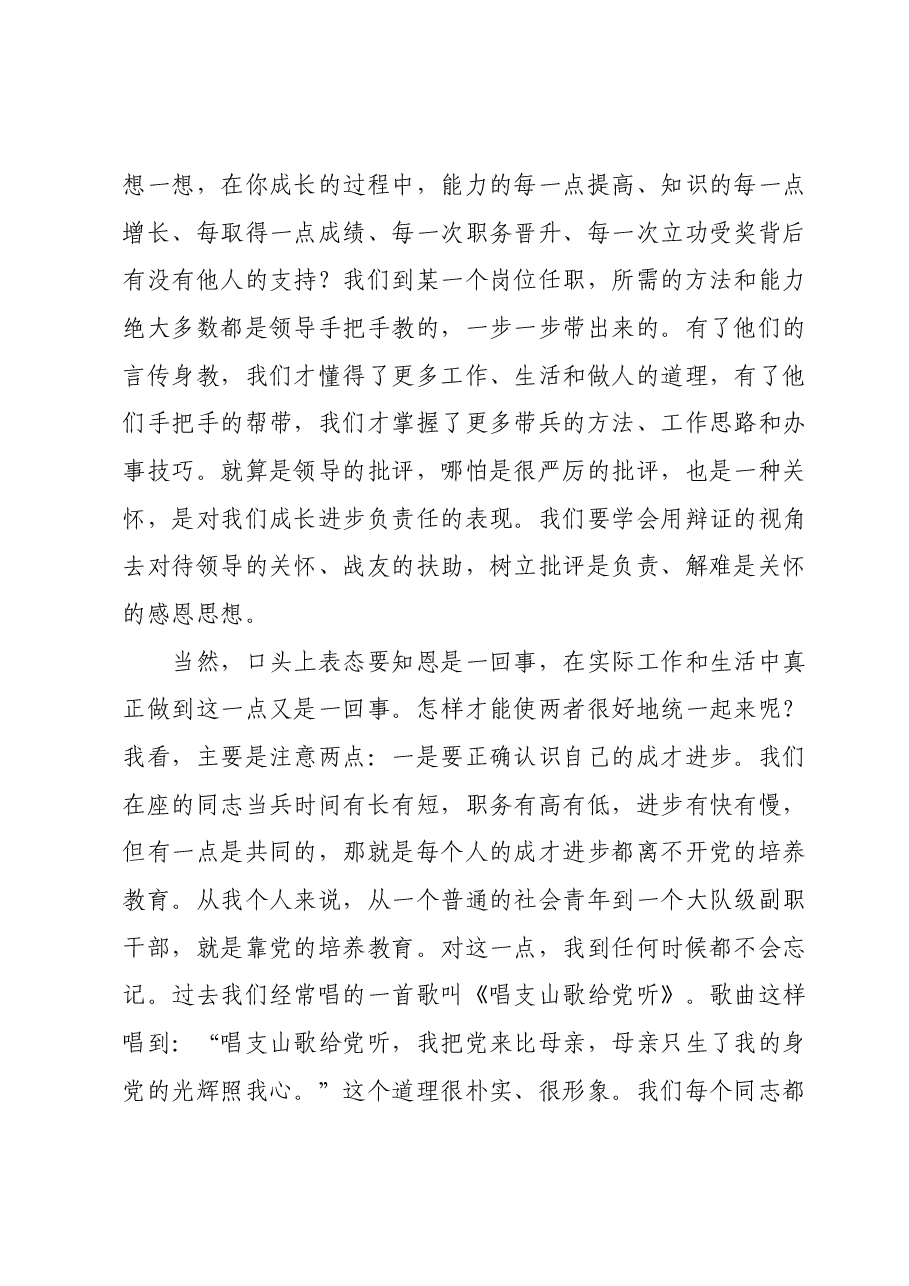 想一想，在你成长的过程中，能力的每一点提高、知识的每一点增长、每取得一点成绩、每一次职务晋升、每一次立功受奖背后有没有他人的支持？我们到某一个岗位任职，所需的方法和能力绝大多数都是领导手把手教的，一步一步带出来的。有了他们的言传身教，我们才懂得了更多工作、生活和做人的道理，有了他们手把手的帮带，我们才掌握了更多带兵的方法、工作思路和办事技巧。就算是领导的批评，哪怕是很严厉的批评，也是一种关怀，是对我们成长进步负责任的表现。我们要学会用辩证的视角去对待领导的关怀、战友的扶助，树立批评是负责、解难是关怀的感恩思想。

当然，口头上表态要知恩是一回事，在实际工作和生活中真正做到这一点又是一回事。怎样才能使两者很好地统一起来呢？我看，主要是注意两点：一是要正确认识自己的成才进步。我们在座的同志当兵时间有长有短，职务有高有低，进步有快有慢，但有一点是共同的，那就是每个人的成才进步都离不开党的培养教育。从我个人来说，从一个普通的社会青年到一个大队级副职干部，就是靠党的培养教育。对这一点，我到任何时候都不会忘记。过去我们经常唱的一首歌叫《唱支山歌给党听》。歌曲这样唱到：“唱支山歌给党听，我把党来比母亲，母亲只生了我的身党的光辉照我心。”这个道理很朴实、很形象。我们每个同志都